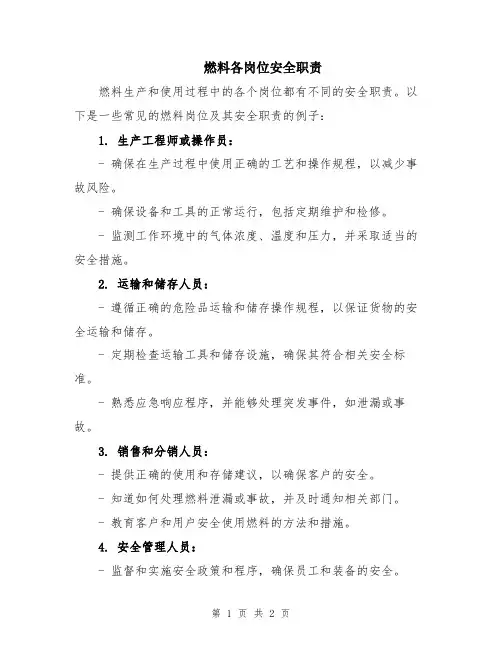 燃料各岗位安全职责

燃料生产和使用过程中的各个岗位都有不同的安全职责。以下是一些常见的燃料岗位及其安全职责的例子：

1. 生产工程师或操作员：

- 确保在生产过程中使用正确的工艺和操作规程，以减少事故风险。

- 确保设备和工具的正常运行，包括定期维护和检修。

- 监测工作环境中的气体浓度、温度和压力，并采取适当的安全措施。

2. 运输和储存人员：

- 遵循正确的危险品运输和储存操作规程，以保证货物的安全运输和储存。

- 定期检查运输工具和储存设施，确保其符合相关安全标准。

- 熟悉应急响应程序，并能够处理突发事件，如泄漏或事故。

3. 销售和分销人员：

- 提供正确的使用和存储建议，以确保客户的安全。

- 知道如何处理燃料泄漏或事故，并及时通知相关部门。

- 教育客户和用户安全使用燃料的方法和措施。

4. 安全管理人员：

- 监督和实施安全政策和程序，确保员工和装备的安全。

第 1 页 共 2 页